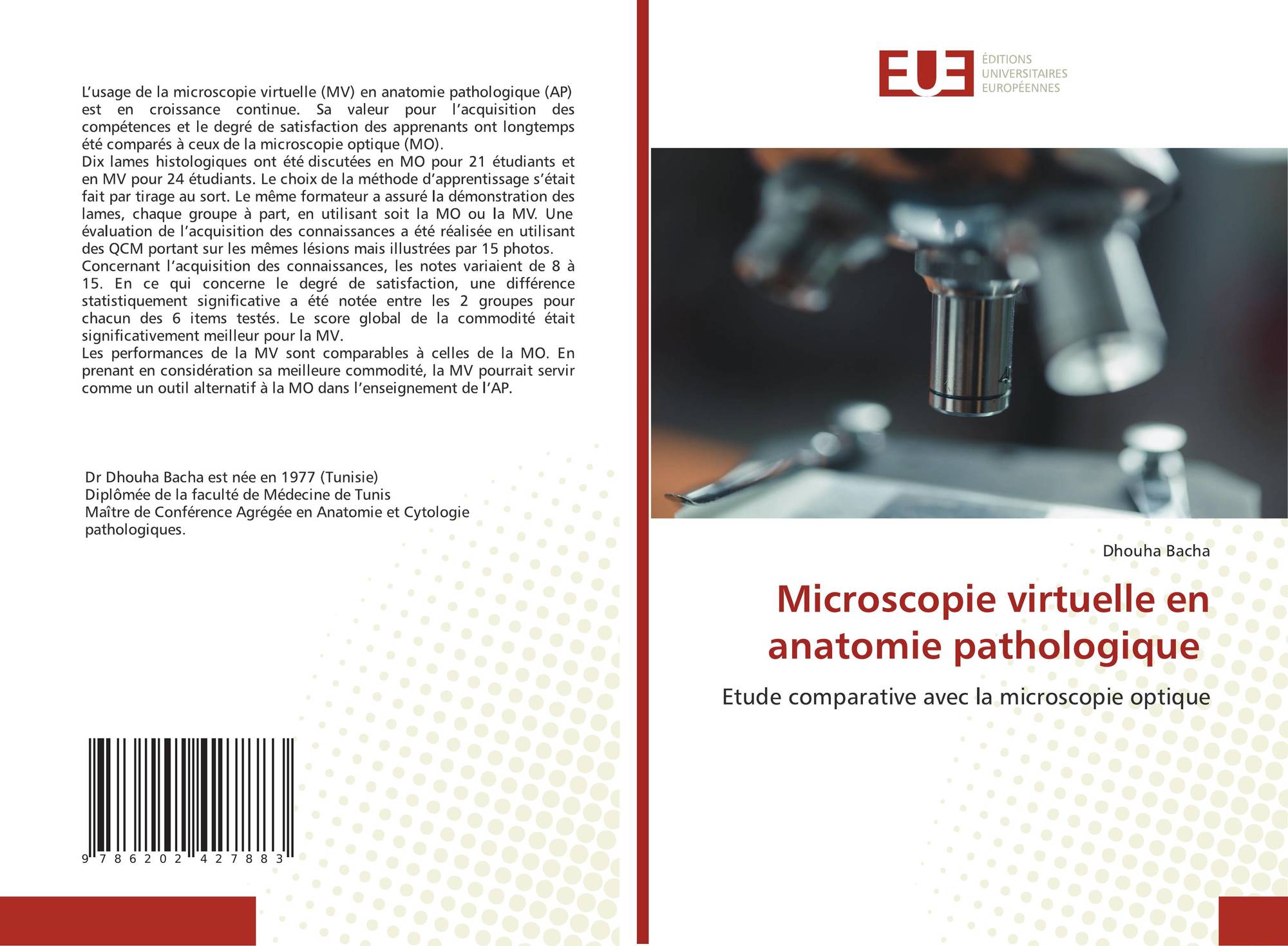 L'usage de la microscopie virtuelle (MV) en anatomie pathologique (AP) est en croissance continue. Sa valeur pour l'acquisition des compétences et le degré de satisfaction des apprenants ont longtemps été comparés à ceux de la microscopie optique (MO).

Dix lames histologiques ont été discutées en MO pour 21 étudiants et en MV pour 24 étudiants. Le choix de la méthode d'apprentissage s'était fait par tirage au sort. Le même formateur a assuré la démonstration des lames, chaque groupe à part, en utilisant soit la MO ou la MV. Une évaluation de l'acquisition des connaissances a été réalisée en utilisant des QCM portant sur les mêmes lésions mais illustrées par 15 photos.

Concernant l'acquisition des connaissances, les notes variaient de 8 à 15. En ce qui concerne le degré de satisfaction, une différence statistiquement significative a été notée entre les 2 groupes pour chacun des 6 items testés. Le score global de la commodité était significativement meilleur pour la MV.

Les performances de la MV sont comparables à celles de la MO. En prenant en considération sa meilleure commodité, la MV pourrait servir comme un outil alternatif à la MO dans l'enseignement de l'AP.

Dr Dhouha Bacha est née en 1977 (Tunisie)
Diplômée de la faculté de Médecine de Tunis
Maître de Conférence Agrégée en Anatomie et Cytologie pathologiques.

9 786202 427883

EUE
ÉDITIONS
UNIVERSITAIRES
EUROPÉENNES

Dhouha Bacha

Microscopie virtuelle en anatomie pathologique

Etude comparative avec la microscopie optique